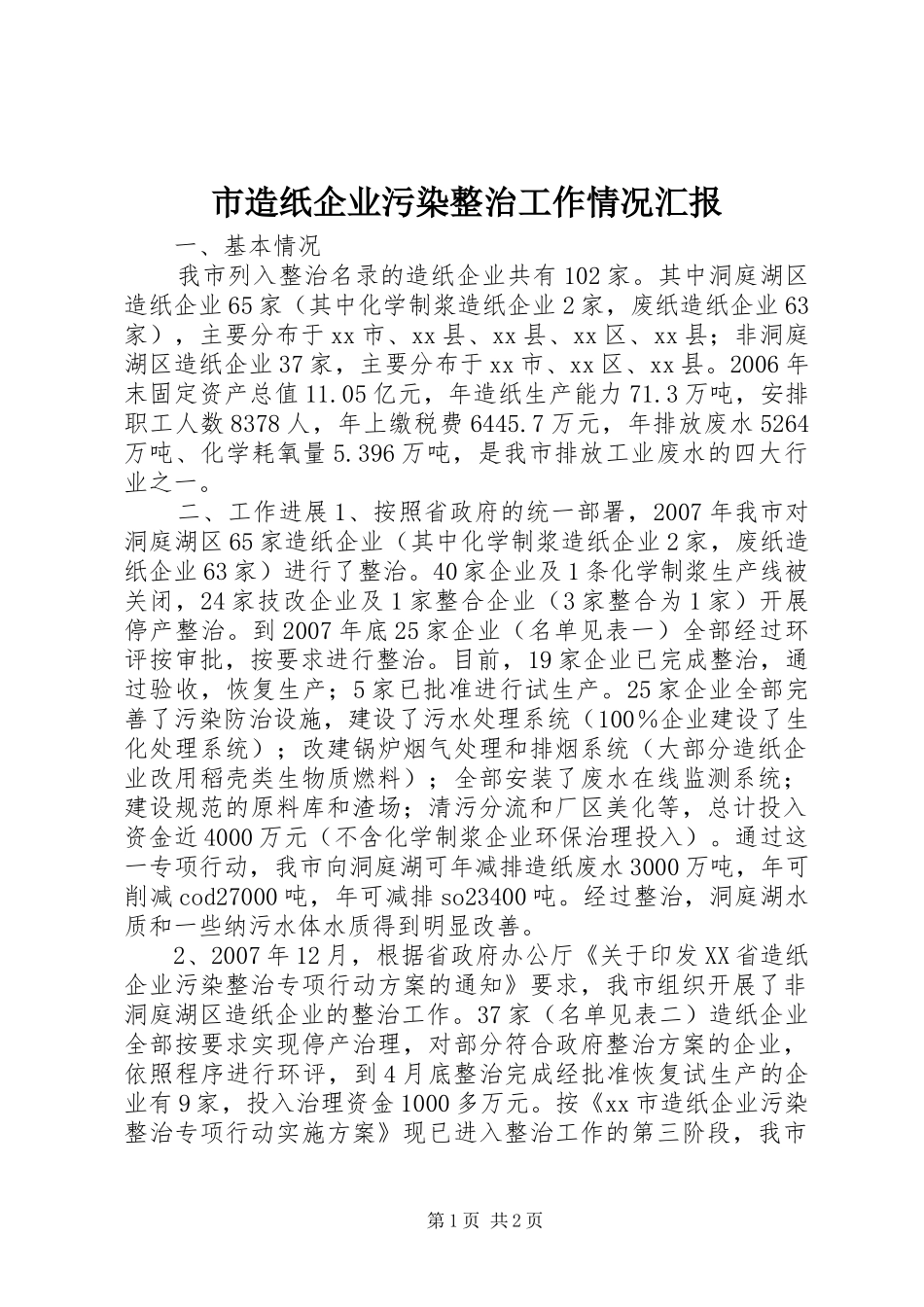 市造纸企业污染整治工作情况汇报

一、基本情况

我市列入整治名录的造纸企业共有102家。其中洞庭湖区造纸企业65家（其中化学制浆造纸企业2家，废纸造纸企业63家），主要分布于xx市、xx县、xx县、xx区、xx县；非洞庭湖区造纸企业37家，主要分布于xx市、xx区、xx县。2006年末固定资产总值11.05亿元，年造纸生产能力71.3万吨，安排职工人数8378人，年上缴税费6445.7万元，年排放废水5264万吨、化学耗氧量5.396万吨，是我市排放工业废水的四大行业之一。

二、工作进展1、按照省政府的统一部署，2007年我市对洞庭湖区65家造纸企业（其中化学制浆造纸企业2家，废纸造纸企业63家）进行了整治。40家企业及1条化学制浆生产线被关闭，24家技改企业及1家整合企业（3家整合为1家）开展停产整治。到2007年底25家企业（名单见表一）全部经过环评按审批，按要求进行整治。目前，19家企业已完成整治，通过验收，恢复生产；5家已批准进行试生产。25家企业全部完善了污染防治设施，建设了污水处理系统（100％企业建设了生化处理系统）；改建锅炉烟气处理和排烟系统（大部分造纸企业改用稻壳类生物质燃料）；全部安装了废水在线监测系统；建设规范的原料库和渣场；清污分流和厂区美化等，总计投入资金近4000万元（不含化学制浆企业环保治理投入）。通过这一专项行动，我市向洞庭湖可年减排造纸废水3000万吨，年可削减cod27000吨，年可减排so23400吨。经过整治，洞庭湖水质和一些纳污水体水质得到明显改善。

2、2007年12月，根据省政府办公厅《关于印发XX省造纸企业污染整治专项行动方案的通知》要求，我市组织开展了非洞庭湖区造纸企业的整治工作。37家（名单见表二）造纸企业全部按要求实现停产治理，对部分符合政府整治方案的企业，依照程序进行环评，到4月底整治完成经批准恢复试生产的企业有9家，投入治理资金1000多万元。按《xx市造纸企业污染整治专项行动实施方案》现已进入整治工作的第三阶段，我市

第1页 共2页